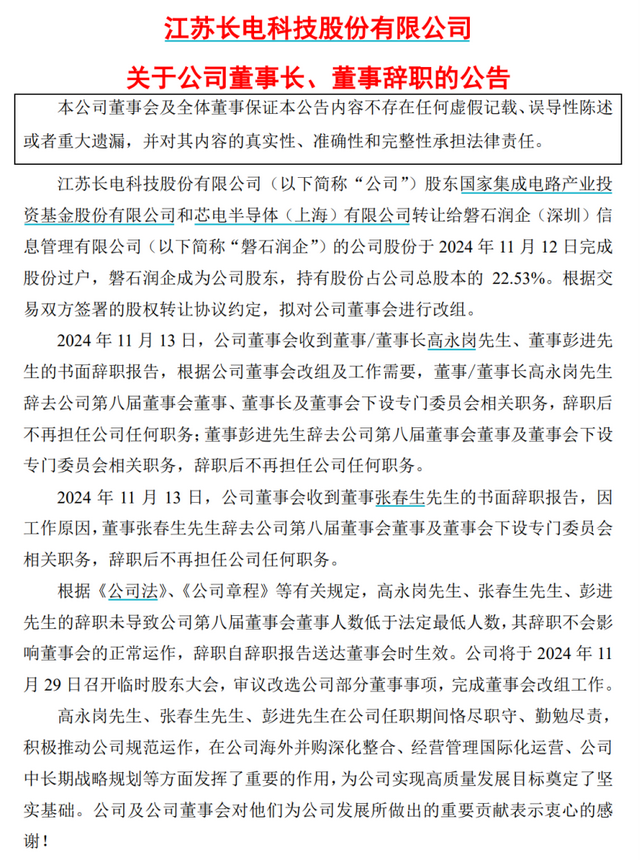 江苏长电科技股份有限公司

关于公司董事长、董事辞职的公告

本公司董事会及全体董事保证本公告内容不存在任何虚假记载、误导性陈述或者重大遗漏，并对其内容的真实性、准确性和完整性承担法律责任。

江苏长电科技股份有限公司（以下简称“公司”）股东国家集成电路产业投资基金股份有限公司和芯电半导体（上海）有限公司转让给磐石润企（深圳）信息管理有限公司（以下简称“磐石润企”）的公司股份于 2024 年 11 月 12 日完成股份过户，磐石润企成为公司股东，持有股份占公司总股本的 22.53%。根据交易双方签署的股权转让协议约定，拟对公司董事会进行改组。

2024 年 11 月 13 日，公司董事会收到董事/董事长高永岗先生、董事彭进先生的书面辞职报告，根据公司董事会改组及工作需要，董事/董事长高永岗先生辞去公司第八届董事会董事、董事长及董事会下设专门委员会相关职务，辞职后不再担任公司任何职务；董事彭进先生辞去公司第八届董事会董事及董事会下设专门委员会相关职务，辞职后不再担任公司任何职务。

2024 年 11 月 13 日，公司董事会收到董事张春生先生的书面辞职报告，因工作原因，董事张春生先生辞去公司第八届董事会董事及董事会下设专门委员会相关职务，辞职后不再担任公司任何职务。

根据《公司法》、《公司章程》等有关规定，高永岗先生、张春生先生、彭进先生的辞职未导致公司第八届董事会董事人数低于法定最低人数，其辞职不会影响董事会的正常运作，辞职自辞职报告送达董事会时生效。公司将于 2024 年 11 月 29 日召开临时股东大会，审议改选公司部分董事事项，完成董事会改组工作。

高永岗先生、张春生先生、彭进先生在公司任职期间恪尽职守、勤勉尽责，积极推动公司规范运作，在公司海外并购深化整合、经营管理国际化运营、公司中长期战略规划等方面发挥了重要的作用，为公司实现高质量发展目标奠定了坚实基础。公司及公司董事会对他们为公司发展所做出的重要贡献表示衷心的感谢！